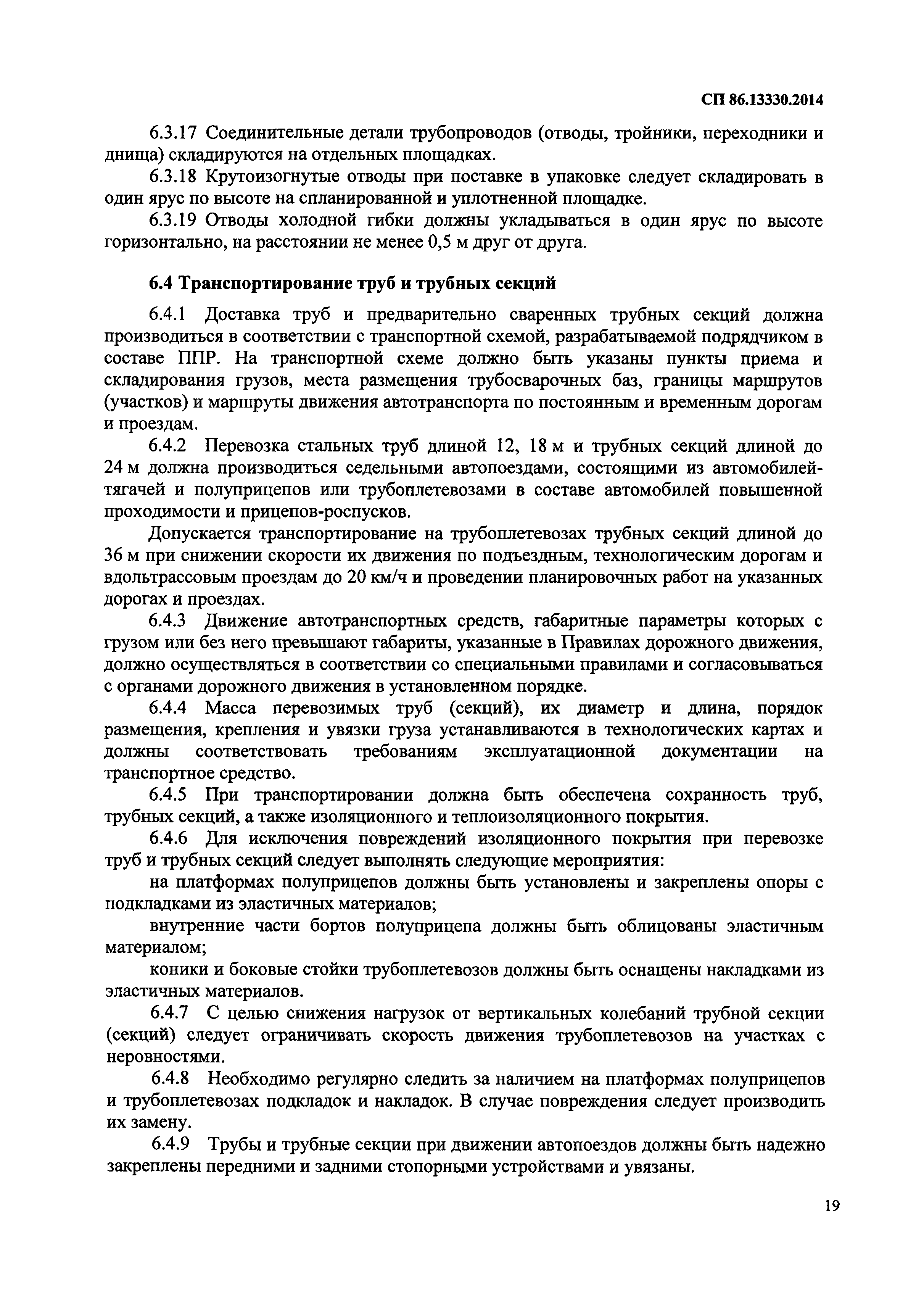 СП 86.13330.2014

6.3.17 Соединительные детали трубопроводов (отводы, тройники, переходники и днища) складируются на отдельных площадках.

6.3.18 Крутоизогнутые отводы при поставке в упаковке следует складировать в один ярус по высоте на спланированной и уплотненной площадке.

6.3.19 Отводы холодной гибки должны укладываться в один ярус по высоте горизонтально, на расстоянии не менее 0,5 м друг от друга.

6.4 Транспортирование труб и трубных секций

6.4.1 Доставка труб и предварительно сваренных трубных секций должна производиться в соответствии с транспортной схемой, разрабатываемой подрядчиком в составе ППР. На транспортной схеме должно быть указаны пункты приема и складирования грузов, места размещения трубосварочных баз, границы маршрутов (участков) и маршруты движения автотранспорта по постоянным и временным дорогам и проездам.

6.4.2 Перевозка стальных труб длиной 12, 18 м и трубных секций длиной до 24 м должна производиться седельными автопоездами, состоящими из автомобилей-тягачей и полуприцепов или трубоплетевозами в составе автомобилей повышенной проходимости и прицепов-роспусков.

Допускается транспортирование на трубоплетевозах трубных секций длиной до 36 м при снижении скорости их движения по подъездным, технологическим дорогам и вдольтрассовым проездам до 20 км/ч и проведении планировочных работ на указанных дорогах и проездах.

6.4.3 Движение автотранспортных средств, габаритные параметры которых с грузом или без него превышают габариты, указанные в Правилах дорожного движения, должно осуществляться в соответствии со специальными правилами и согласовываться с органами дорожного движения в установленном порядке.

6.4.4 Масса перевозимых труб (секций), их диаметр и длина, порядок размещения, крепления и увязки груза устанавливаются в технологических картах и должны соответствовать требованиям эксплуатационной документации на транспортное средство.

6.4.5 При транспортировании должна быть обеспечена сохранность труб, трубных секций, а также изоляционного и теплоизоляционного покрытия.

6.4.6 Для исключения повреждений изоляционного покрытия при перевозке труб и трубных секций следует выполнять следующие мероприятия:

на платформах полуприцепов должны быть установлены и закреплены опоры с подкладками из эластичных материалов;

внутренние части бортов полуприцепа должны быть облицованы эластичным материалом;

коники и боковые стойки трубоплетевозов должны быть оснащены накладками из эластичных материалов.

6.4.7 С целью снижения нагрузок от вертикальных колебаний трубной секции (секций) следует ограничивать скорость движения трубоплетевозов на участках с неровностями.

6.4.8 Необходимо регулярно следить за наличием на платформах полуприцепов и трубоплетевозах подкладок и накладок. В случае повреждения следует производить их замену.

6.4.9 Трубы и трубные секции при движении автопоездов должны быть надежно закреплены передними и задними стопорными устройствами и увязаны.

19